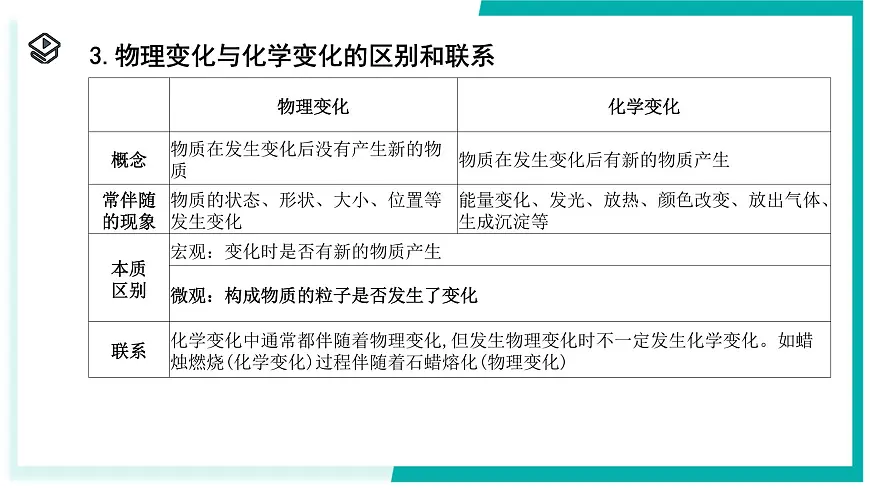 3. 物理变化与化学变化的区别和联系

| | 物理变化 | 化学变化 |
|---|---|---|
| 概念 | 物质在发生变化后没有产生新的物质 | 物质在发生变化后有新的物质产生 |
| 常伴随的现象 | 物质的状态、形状、大小、位置等发生变化 | 能量变化、发光、放热、颜色改变、放出气体、生成沉淀等 |
| 本质区别 | 宏观：变化时是否有新的物质产生 | |
| | 微观：构成物质的粒子是否发生了变化 | |
| 联系 | 化学变化中通常都伴随着物理变化,但发生物理变化时不一定发生化学变化。如蜡烛燃烧(化学变化)过程伴随着石蜡熔化(物理变化) | |